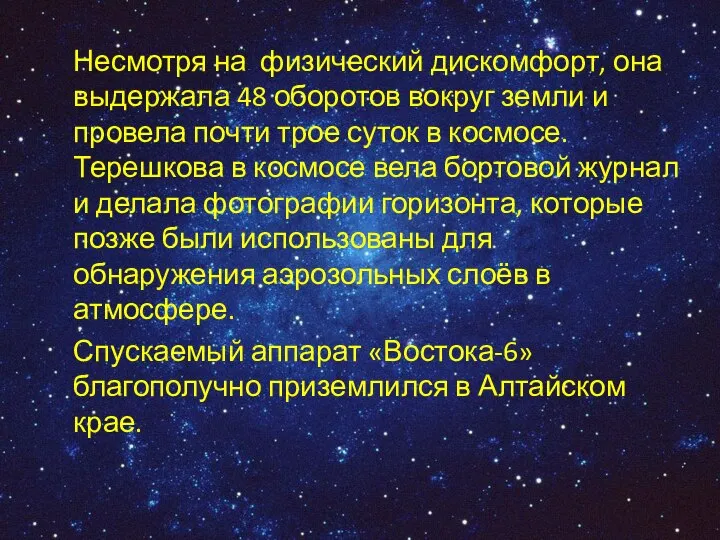 Несмотря на физический дискомфорт, она выдержала 48 оборотов вокруг земли и провела почти трое суток в космосе. Терешкова в космосе вела бортовой журнал и делала фотографии горизонта, которые позже были использованы для обнаружения аэрозольных слоёв в атмосфере.

Спускаемый аппарат «Востока-6» благополучно приземлился в Алтайском крае.